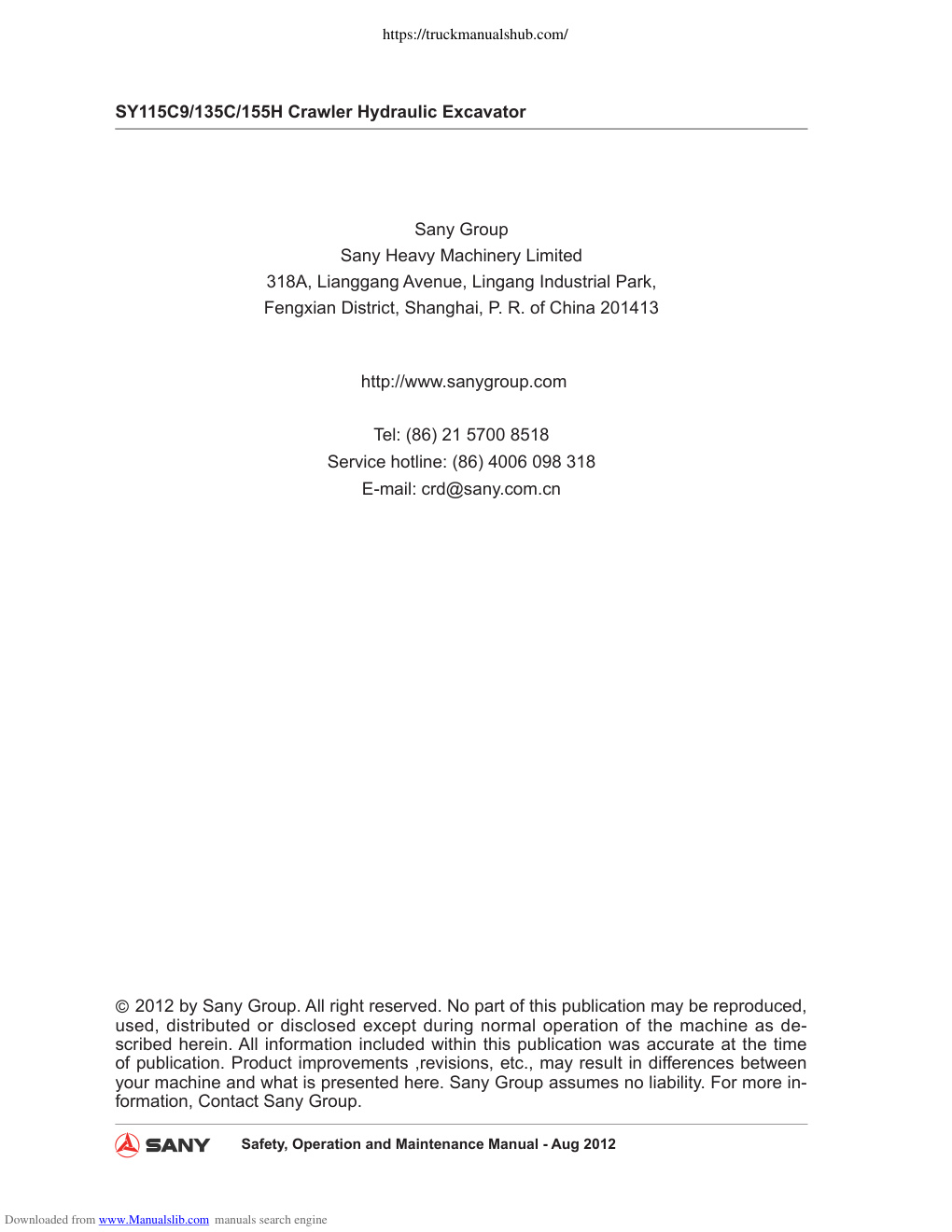 https://truckmanualshub.com/

SY115C9/135C/155H Crawler Hydraulic Excavator

Sany Group
Sany Heavy Machinery Limited
318A, Lianggang Avenue, Lingang Industrial Park,
Fengxian District, Shanghai, P. R. of China 201413

http://www.sanygroup.com

Tel: (86) 21 5700 8518
Service hotline: (86) 4006 098 318
E-mail: crd@sany.com.cn

© 2012 by Sany Group. All right reserved. No part of this publication may be reproduced, used, distributed or disclosed except during normal operation of the machine as described herein. All information included within this publication was accurate at the time of publication. Product improvements ,revisions, etc., may result in differences between your machine and what is presented here. Sany Group assumes no liability. For more information, Contact Sany Group.

SANY Safety, Operation and Maintenance Manual - Aug 2012

Downloaded from www.Manualslib.com manuals search engine